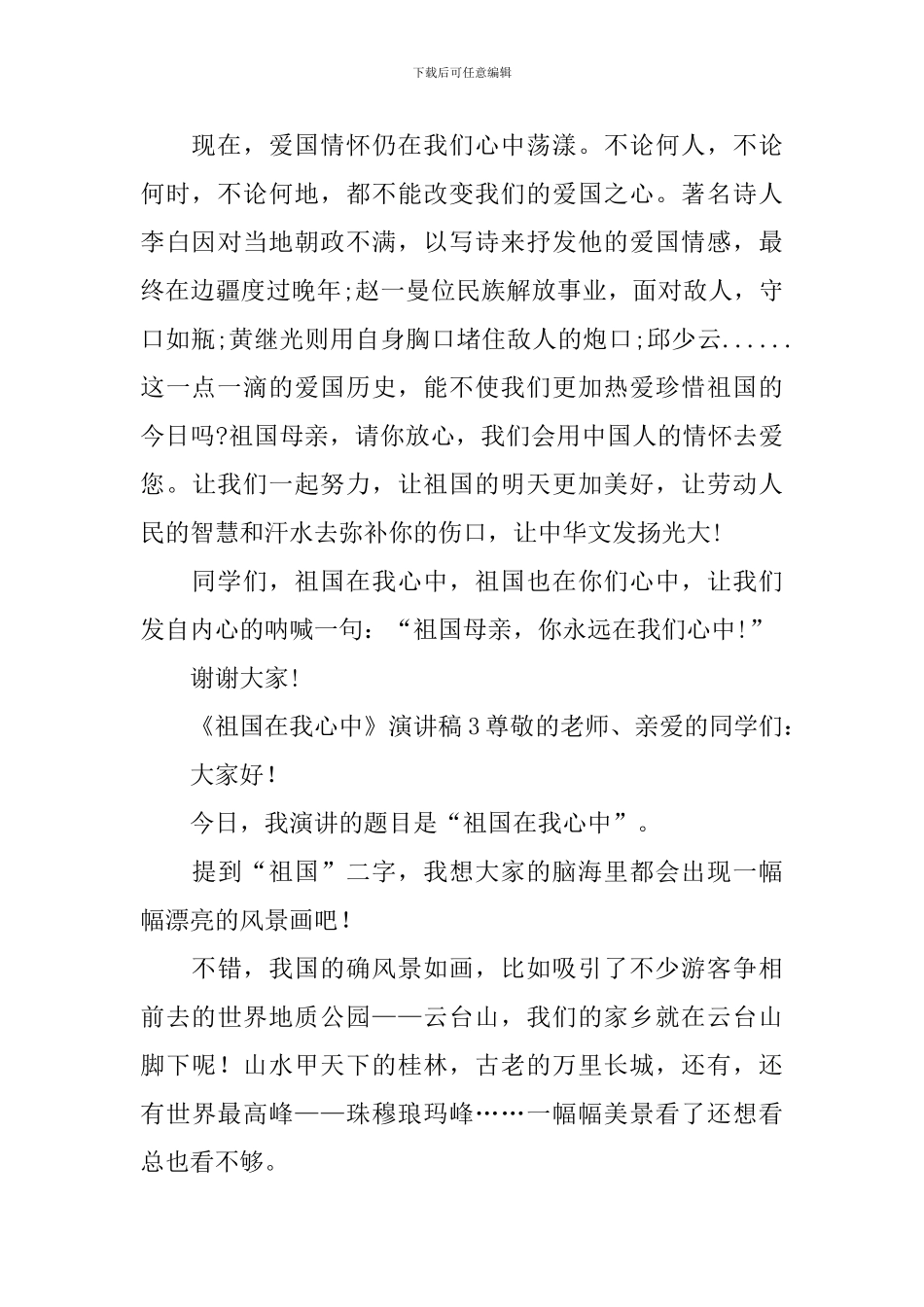 下载后可任意编辑

现在，爱国情怀仍在我们心中荡漾。不论何人，不论何时，不论何地，都不能改变我们的爱国之心。著名诗人李白因对当地朝政不满，以写诗来抒发他的爱国情感，最终在边疆度过晚年;赵一曼位民族解放事业，面对敌人，守口如瓶;黄继光则用自身胸口堵住敌人的炮口;邱少云......这一点一滴的爱国历史，能不使我们更加热爱珍惜祖国的今日吗?祖国母亲，请你放心，我们会用中国人的情怀去爱您。让我们一起努力，让祖国的明天更加美好，让劳动人民的智慧和汗水去弥补你的伤口，让中华文发扬光大!

同学们，祖国在我心中，祖国也在你们心中，让我们发自内心的呐喊一句：“祖国母亲，你永远在我们心中!”

谢谢大家!

《祖国在我心中》演讲稿3尊敬的老师、亲爱的同学们：

大家好！

今日，我演讲的题目是“祖国在我心中”。

提到“祖国”二字，我想大家的脑海里都会出现一幅幅漂亮的风景画吧！

不错，我国的确风景如画，比如吸引了不少游客争相前去的世界地质公园——云台山，我们的家乡就在云台山脚下呢！山水甲天下的桂林，古老的万里长城，还有，还有世界最高峰——珠穆琅玛峰……一幅幅美景看了还想看总也看不够。